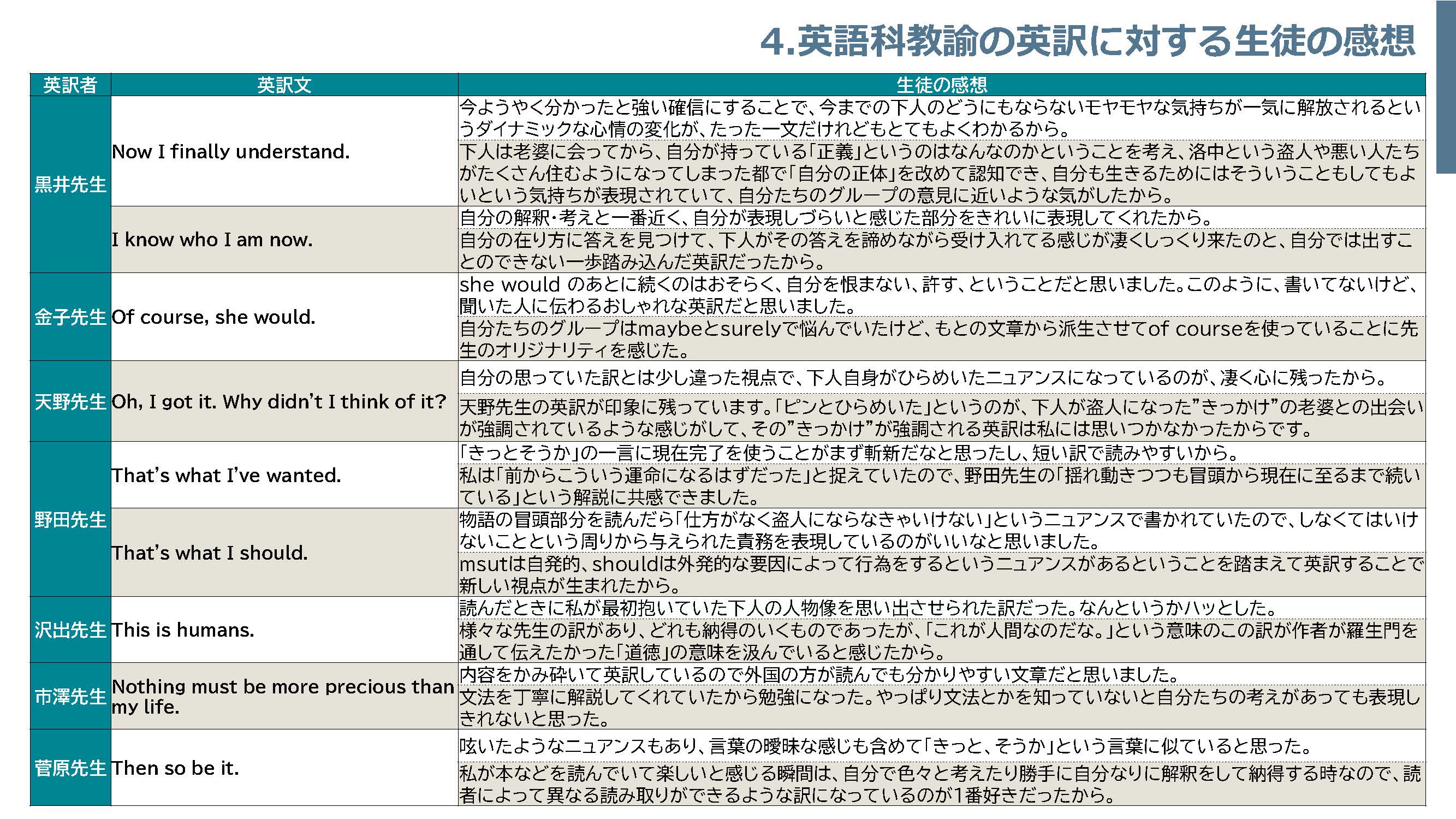 4.英語科教諭の英訳に対する生徒の感想

| 英訳者 | 英訳文 | 生徒の感想 |
|---|---|---|
| 黒井先生 | Now I finally understand. | 今ようやく分かったと強い確信にすることで、今までの下人のどうにもならないモヤモヤな気持ちが一気に解放されるというダイナミックな心情の変化が、たった一文だけれどもとてもよくわかるから。 |
| | | 下人は老婆に会ってから、自分が持っている「正義」というのはなんなのかということを考え、洛中という盗人や悪い人たちがたくさん住むようになってしまった都で「自分の正体」を改めて認知でき、自分も生きるためにはそういうこともしてもよいという気持ちが表現されていて、自分たちのグループの意見に近いような気がしたから。 |
| | I know who I am now. | 自分の解釈・考えと一番近く、自分が表現しづらいと感じた部分をきれいに表現してくれたから。 |
| | | 自分の在り方に答えを見つけて、下人がその答えを諦めながら受け入れてる感じが凄くしっくり来たのと、自分では出すことのできない一歩踏み込んだ英訳だったから。 |
| 金子先生 | Of course, she would. | she would のあとに続くのはおそらく、自分を恨まない、許す、ということだと思いました。このように、書いてないけど、聞いた人に伝わるおしゃれな英訳だと思いました。 |
| | | 自分たちのグループはmaybeとsurelyで悩んでいたけど、もとの文章から派生させてof courseを使っていることに先生のオリジナリティを感じた。 |
| 天野先生 | Oh, I got it. Why didn't I think of it? | 自分の思っていた訳とは少し違った視点で、下人自身がひらめいたニュアンスになっているのが、凄く心に残ったから。 |
| | | 天野先生の英訳が印象に残っています。「ピンとひらめいた」というのが、下人が盗人になった”きっかけ”の老婆との出会いが強調されているような感じがして、その”きっかけ”が強調される英訳は私には思いつかなかったからです。 |
| 野田先生 | That's what I've wanted. | 「きっとそうか」の一言に現在完了を使うことがまず斬新だなと思ったし、短い訳で読みやすいから。 |
| | | 私は「前からこういう運命になるはずだった」と捉えていたので、野田先生の「揺れ動きつつも冒頭から現在に至るまで続いている」という解説に共感できました。 |
| | That's what I should. | 物語の冒頭部分を読んだら「仕方がなく盗人にならなきゃいけない」というニュアンスで書かれていたので、しなくてはいけないことという周りから与えられた責務を表現しているのがいいなと思いました。 |
| | | msutは自発的、shouldは外発的な要因によって行為をするというニュアンスがあるということを踏まえて英訳することで新しい視点が生まれたから。 |
| 沢出先生 | This is humans. | 読んだときに私が最初抱いていた下人の人物像を思い出させられた訳だった。なんというかハッとした。 |
| | | 様々な先生の訳があり、どれも納得のいくものであったが、「これが人間なのだな。」という意味のこの訳が作者が羅生門を通して伝えたかった「道徳」の意味を汲んでいると感じたから。 |
| 市澤先生 | Nothing must be more precious than my life. | 内容をかみ砕いて英訳しているので外国の方が読んでも分かりやすい文章だと思いました。 |
| | | 文法を丁寧に解説してくれていたから勉強になった。やっぱり文法とかを知っていないと自分たちの考えがあっても表現しきれないと思った。 |
| 菅原先生 | Then so be it. | 呟いたようなニュアンスもあり、言葉の曖昧な感じも含めて「きっと、そうか」という言葉に似ていると思った。 |
| | | 私が本などを読んでいて楽しいと感じる瞬間は、自分で色々と考えたり勝手に自分なりに解釈をして納得する時なので、読者によって異なる読み取りができるような訳になっているのが1番好きだったから。 |